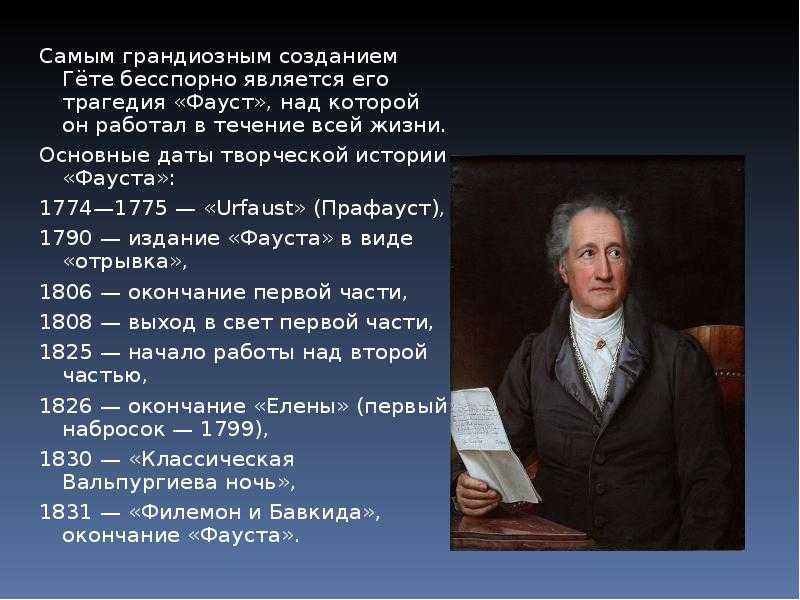 Самым грандиозным созданием Гёте бесспорно является его трагедия «Фауст», над которой он работал в течение всей жизни.

Основные даты творческой истории «Фауста»:

1774—1775 — «Urfaust» (Прафауст),

1790 — издание «Фауста» в виде «отрывка»,

1806 — окончание первой части,

1808 — выход в свет первой части,

1825 — начало работы над второй частью,

1826 — окончание «Елены» (первый набросок — 1799),

1830 — «Классическая Вальпургиева ночь»,

1831 — «Филемон и Бавкида», окончание «Фауста».